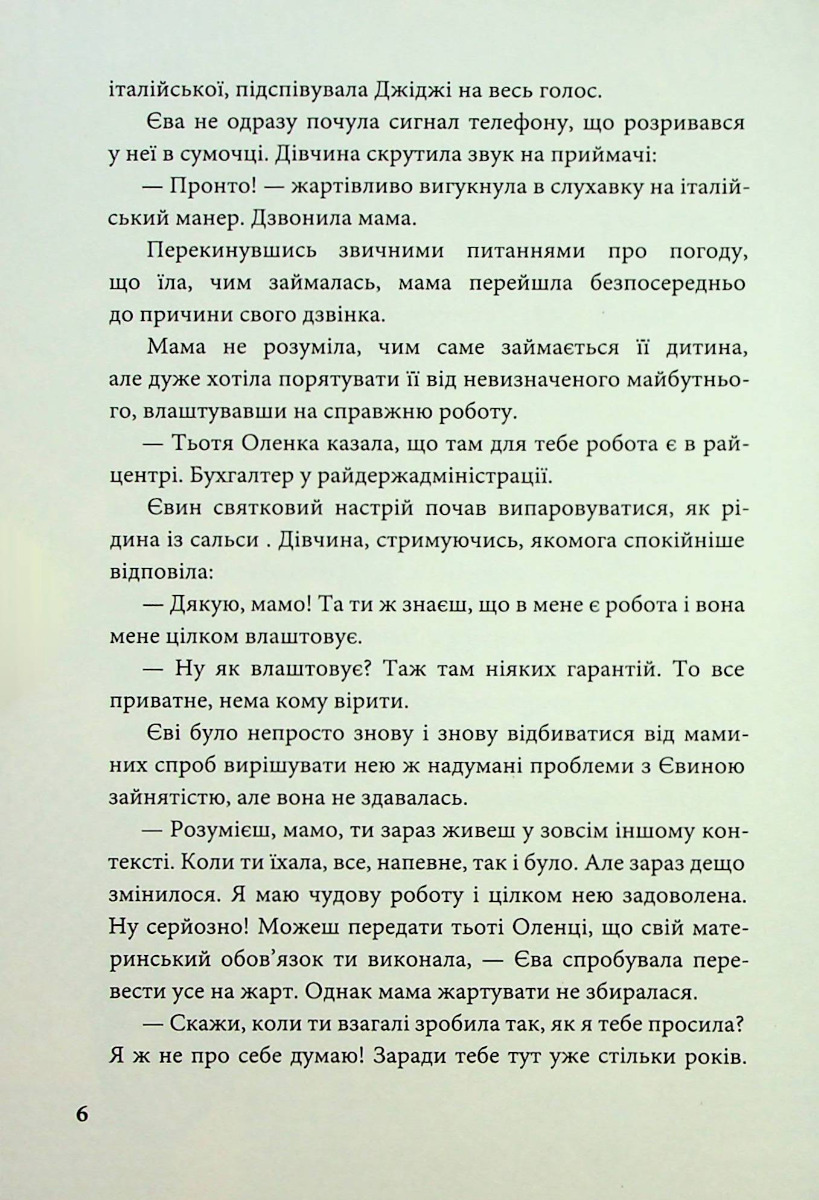 італійської, підспівувала Джіджі на весь голос.

Єва не одразу почула сигнал телефону, що розривався у неї в сумочці. Дівчина скрутила звук на приймачі:

— Пронто! — жартівливо вигукнула в слухавку на італійський манер. Дзвонила мама.

Перекинувшись звичними питаннями про погоду, що їла, чим займалась, мама перейшла безпосередньо до причини свого дзвінка.

Мама не розуміла, чим саме займається її дитина, але дуже хотіла порятувати її від невизначеного майбутнього, влаштувавши на справжню роботу.

— Тьотя Оленка казала, що там для тебе робота є в райцентрі. Бухгалтер у райдержадміністрації.

Євин святковий настрій почав випаровуватися, як рідина із сальси . Дівчина, стримуючись, якомога спокійніше відповіла:

— Дякую, мамо! Та ти ж знаєш, що в мене є робота і вона мене цілком влаштовує.

— Ну як влаштовує? Таж там ніяких гарантій. То все приватне, нема кому вірити.

Єві було непросто знову і знову відбиватися від маминих спроб вирішувати нею ж надумані проблеми з Євиною зайнятістю, але вона не здавалась.

— Розумієш, мамо, ти зараз живеш у зовсім іншому контексті. Коли ти їхала, все, напевне, так і було. Але зараз дещо змінилося. Я маю чудову роботу і цілком нею задоволена. Ну серйозно! Можеш передати тьоті Оленці, що свій материнський обов'язок ти виконала, — Єва спробувала перевести усе на жарт. Однак мама жартувати не збиралася.

— Скажи, коли ти взагалі зробила так, як я тебе просила? Я ж не про себе думаю! Заради тебе тут уже стільки років.

6